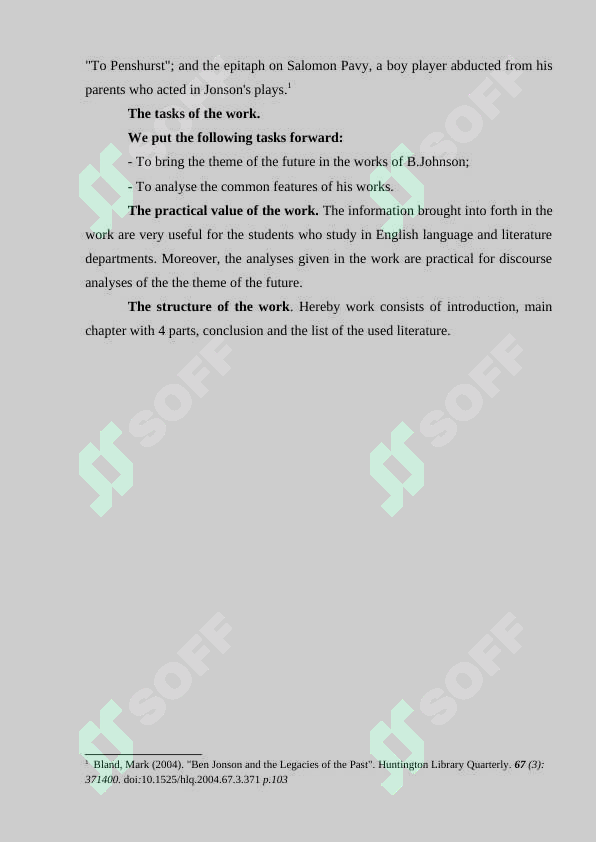 "To Penshurst"; and the epitaph on Salomon Pavy, a boy player abducted from his parents who acted in Jonson's plays.$^1$

The tasks of the work.

We put the following tasks forward:

- To bring the theme of the future in the works of B.Johnson;

- To analyse the common features of his works.

The practical value of the work. The information brought into forth in the work are very useful for the students who study in English language and literature departments. Moreover, the analyses given in the work are practical for discourse analyses of the the theme of the future.

The structure of the work. Hereby work consists of introduction, main chapter with 4 parts, conclusion and the list of the used literature.

SOFF SOFF SOFF SOFF SOFF SOFF

$^1$ Bland, Mark (2004). "Ben Jonson and the Legacies of the Past". Huntington Library Quarterly. 67 (3): 371400. doi:10.1525/hlq.2004.67.3.371 p.103